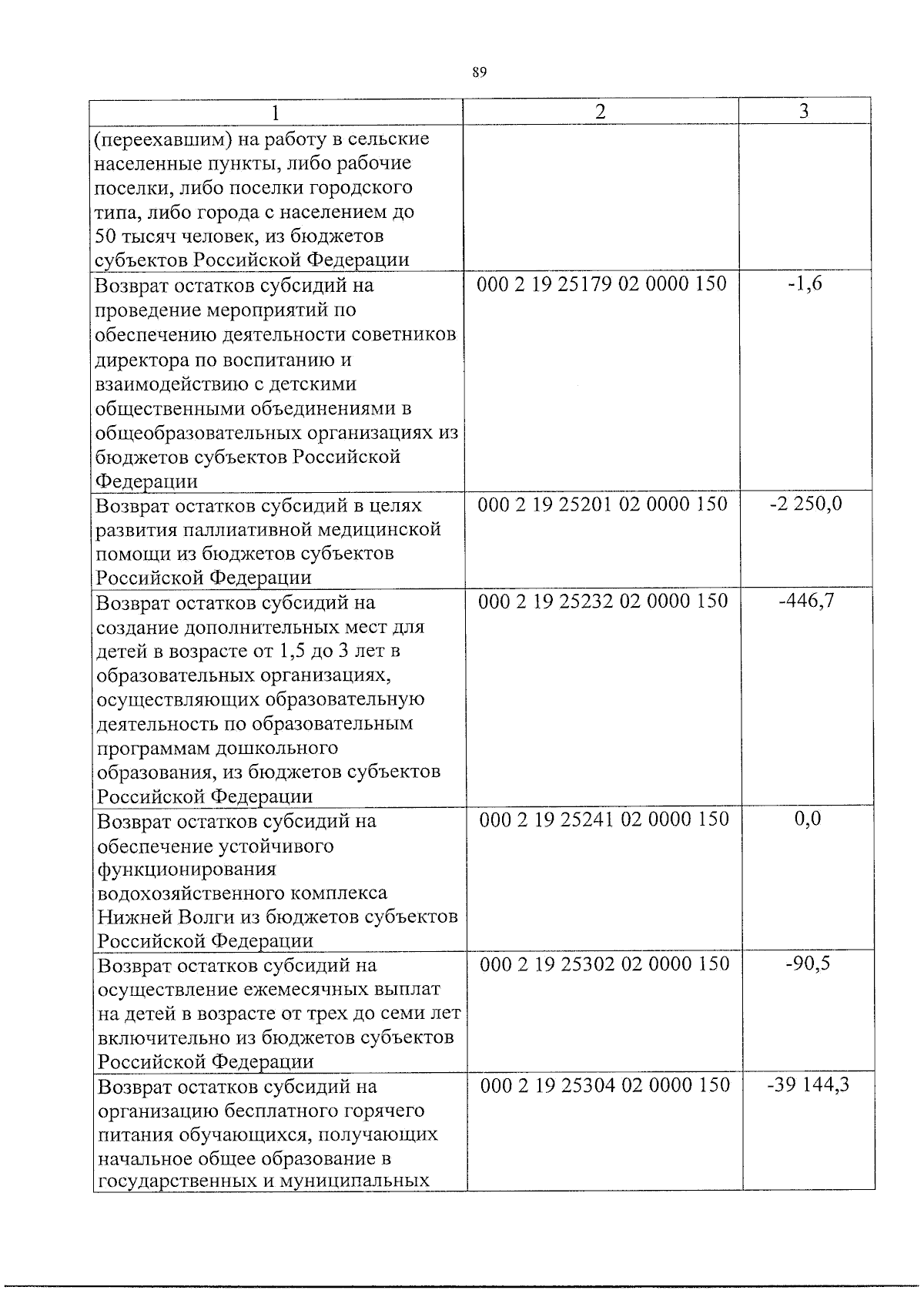 89

| 1 | 2 | 3 |
|---|---|---|
| (переехавшим) на работу в сельские населенные пункты, либо рабочие поселки, либо поселки городского типа, либо города с населением до 50 тысяч человек, из бюджетов субъектов Российской Федерации | | |
| Возврат остатков субсидий на проведение мероприятий по обеспечению деятельности советников директора по воспитанию и взаимодействию с детскими общественными объединениями в общеобразовательных организациях из бюджетов субъектов Российской Федерации | 000 2 19 25179 02 0000 150 | -1,6 |
| Возврат остатков субсидий в целях развития паллиативной медицинской помощи из бюджетов субъектов Российской Федерации | 000 2 19 25201 02 0000 150 | -2 250,0 |
| Возврат остатков субсидий на создание дополнительных мест для детей в возрасте от 1,5 до 3 лет в образовательных организациях, осуществляющих образовательную деятельность по образовательным программам дошкольного образования, из бюджетов субъектов Российской Федерации | 000 2 19 25232 02 0000 150 | -446,7 |
| Возврат остатков субсидий на обеспечение устойчивого функционирования водохозяйственного комплекса Нижней Волги из бюджетов субъектов Российской Федерации | 000 2 19 25241 02 0000 150 | 0,0 |
| Возврат остатков субсидий на осуществление ежемесячных выплат на детей в возрасте от трех до семи лет включительно из бюджетов субъектов Российской Федерации | 000 2 19 25302 02 0000 150 | -90,5 |
| Возврат остатков субсидий на организацию бесплатного горячего питания обучающихся, получающих начальное общее образование в государственных и муниципальных | 000 2 19 25304 02 0000 150 | -39 144,3 |